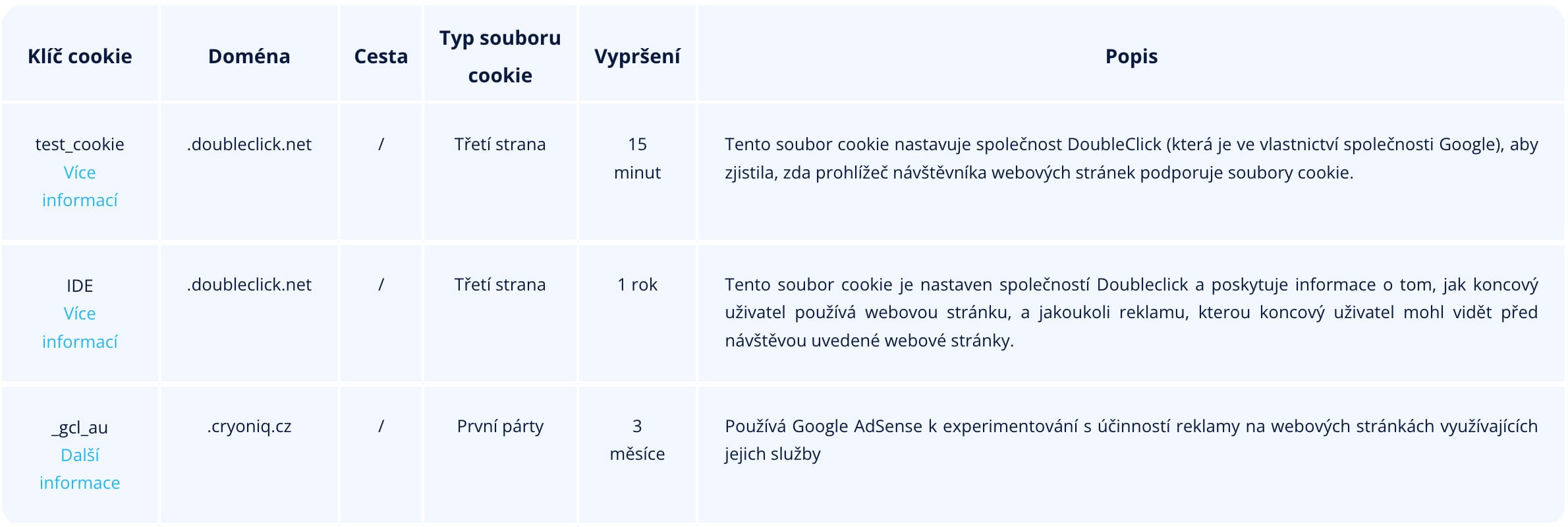 | Klíč cookie | Doména | Cesta | Typ souboru cookie | Vypršení | Popis |
|---|---|---|---|---|---|
| test_cookie Více informací | .doubleclick.net | / | Třetí strana | 15 minut | Tento soubor cookie nastavuje společnost DoubleClick (která je ve vlastnictví společnosti Google), aby zjistila, zda prohlížeč návštěvníka webových stránek podporuje soubory cookie. |
| IDE Více informací | .doubleclick.net | / | Třetí strana | 1 rok | Tento soubor cookie je nastaven společností Doubleclick a poskytuje informace o tom, jak koncový uživatel používá webovou stránku, a jakoukoli reklamu, kterou koncový uživatel mohl vidět před návštěvou uvedené webové stránky. |
| _gcl_au Další informace | .cryoniq.cz | / | První párty | 3 měsíce | Používá Google AdSense k experimentování s účinností reklamy na webových stránkách využívajících jejich služby |